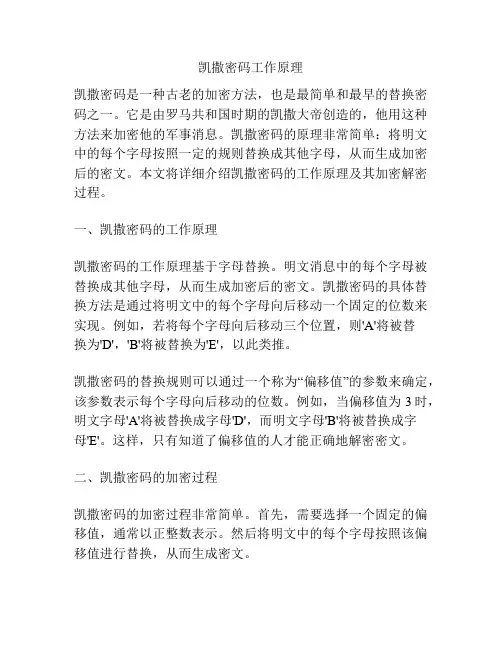 凯撒密码工作原理

凯撒密码是一种古老的加密方法，也是最简单和最早的替换密码之一。它是由罗马共和国时期的凯撒大帝创造的，他用这种方法来加密他的军事消息。凯撒密码的原理非常简单：将明文中的每个字母按照一定的规则替换成其他字母，从而生成加密后的密文。本文将详细介绍凯撒密码的工作原理及其加密解密过程。

一、凯撒密码的工作原理

凯撒密码的工作原理基于字母替换。明文消息中的每个字母被替换成其他字母，从而生成加密后的密文。凯撒密码的具体替换方法是通过将明文中的每个字母向后移动一个固定的位数来实现。例如，若将每个字母向后移动三个位置，则'A'将被替换为'D'，'B'将被替换为'E'，以此类推。

凯撒密码的替换规则可以通过一个称为“偏移值”的参数来确定，该参数表示每个字母向后移动的位数。例如，当偏移值为 3 时，明文字母'A'将被替换成字母'D'，而明文字母'B'将被替换成字母'E'。这样，只有知道了偏移值的人才能正确地解密密文。

二、凯撒密码的加密过程

凯撒密码的加密过程非常简单。首先，需要选择一个固定的偏移值，通常以正整数表示。然后将明文中的每个字母按照该偏移值进行替换，从而生成密文。